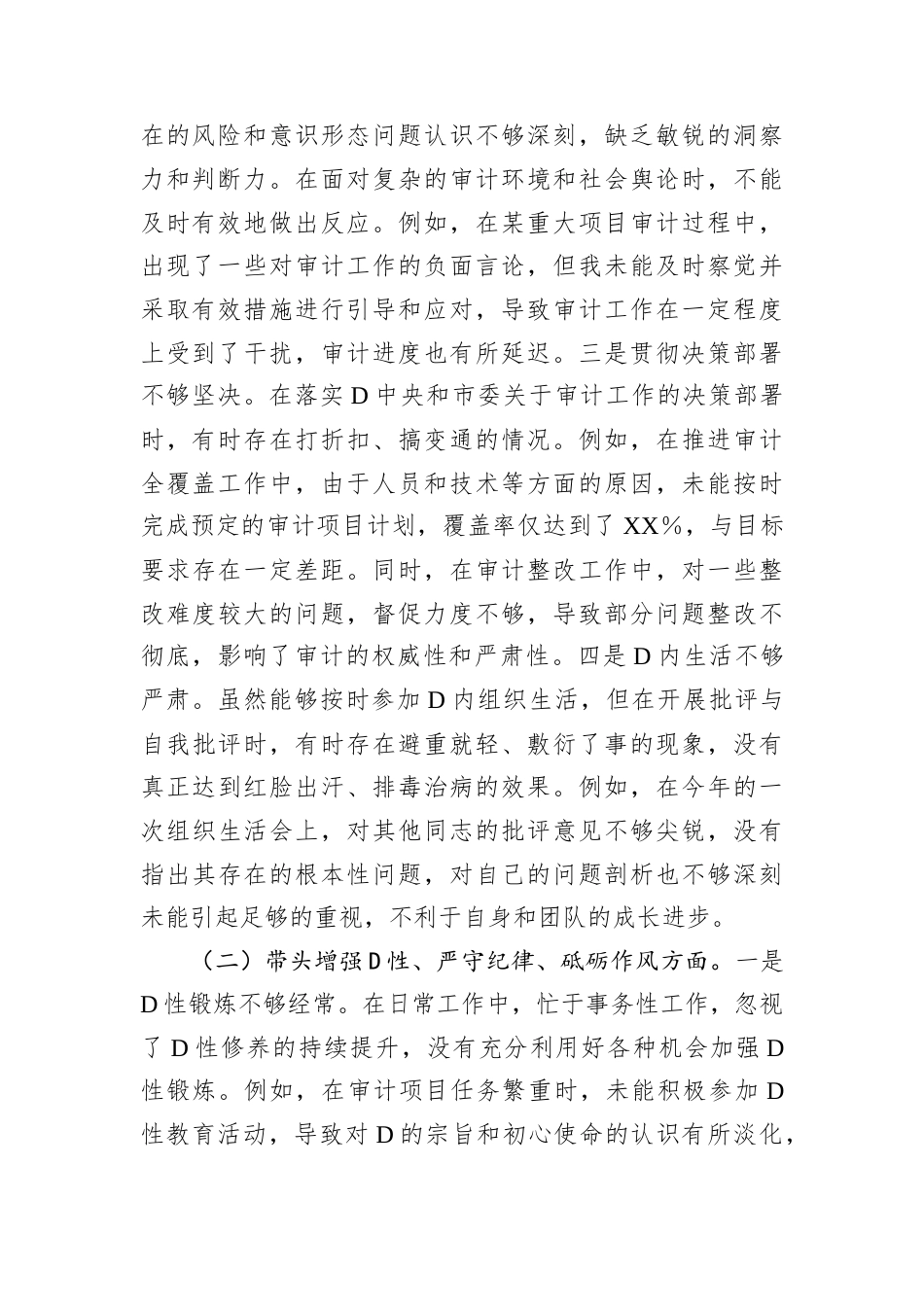 在的风险和意识形态问题认识不够深刻，缺乏敏锐的洞察力和判断力。在面对复杂的审计环境和社会舆论时，不能及时有效地做出反应。例如，在某重大项目审计过程中，出现了一些对审计工作的负面言论，但我未能及时察觉并采取有效措施进行引导和应对，导致审计工作在一定程度上受到了干扰，审计进度也有所延迟。三是贯彻决策部署不够坚决。在落实D中央和市委关于审计工作的决策部署时，有时存在打折扣、搞变通的情况。例如，在推进审计全覆盖工作中，由于人员和技术等方面的原因，未能按时完成预定的审计项目计划，覆盖率仅达到了XX%，与目标要求存在一定差距。同时，在审计整改工作中，对一些整改难度较大的问题，督促力度不够，导致部分问题整改不彻底，影响了审计的权威性和严肃性。四是D内生活不够严肃。虽然能够按时参加D内组织生活，但在开展批评与自我批评时，有时存在避重就轻、敷衍了事的现象，没有真正达到红脸出汗、排毒治病的效果。例如，在今年的一次组织生活会上，对其他同志的批评意见不够尖锐，没有指出其存在的根本性问题，对自己的问题剖析也不够深刻未能引起足够的重视，不利于自身和团队的成长进步。

（二）带头增强D性、严守纪律、砥砺作风方面。一是D性锻炼不够经常。在日常工作中，忙于事务性工作，忽视了D性修养的持续提升，没有充分利用好各种机会加强D性锻炼。例如，在审计项目任务繁重时，未能积极参加D性教育活动，导致对D的宗旨和初心使命的认识有所淡化，